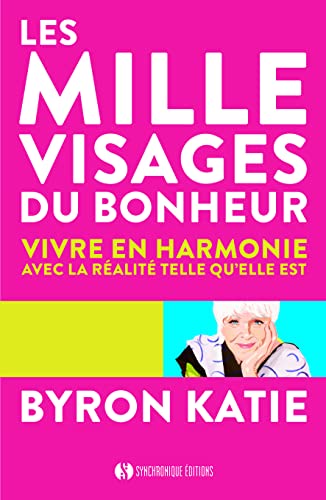 LES MILLE VISAGES DU BONHEUR

VIVRE EN HARMONIE AVEC LA RÉALITÉ TELLE QU'ELLE EST

BYRON KATIE

SYNCHRONIQUE ÉDITIONS